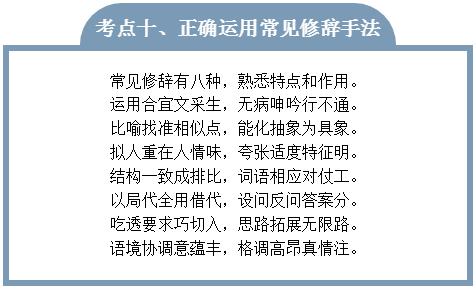 考点十、正确运用常见修辞手法

常见修辞有八种，熟悉特点和作用。
运用合宜文采生，无病呻吟行不通。
比喻找准相似点，能化抽象为具象。
拟人重在人情味，夸张适度特征明。
结构一致成排比，词语相应对仗工。
以局代全用借代，设问反问答案分。
吃透要求巧切入，思路拓展无限路。
语境协调意蕴丰，格调高昂真情注。